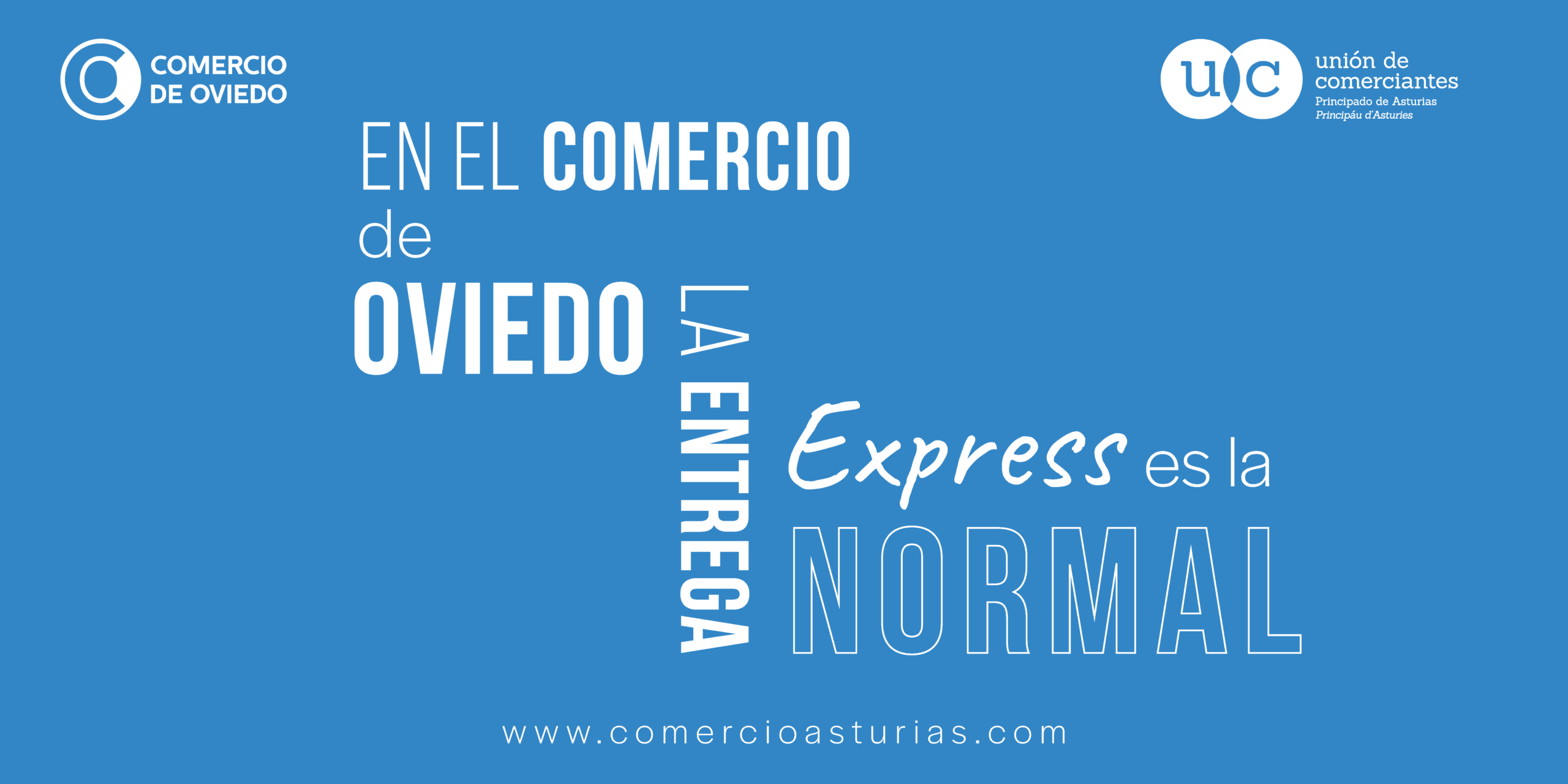 COMERCIO DE OVIEDO

uc unión de comerciantes
Principado de Asturias
Principáu d'Asturies

EN EL COMERCIO de OVIEDO LA ENTREGA Express es la NORMAL

www.comercioasturias.com